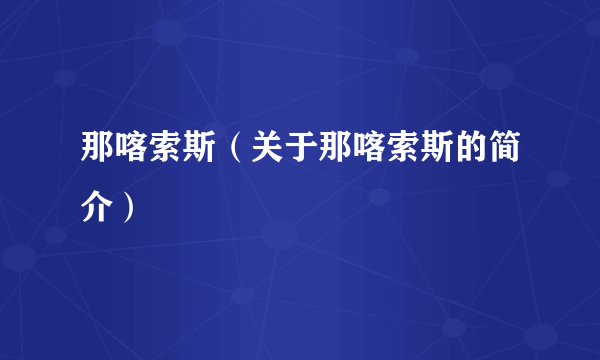 那喀索斯（关于那喀索斯的简介）